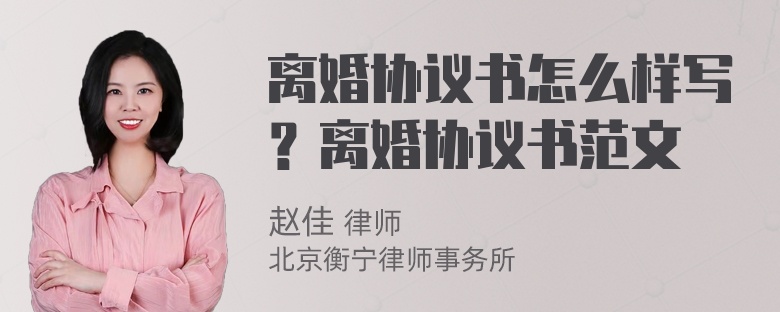 离婚协议书怎么样写？离婚协议书范文

赵佳 律师
北京衡宁律师事务所